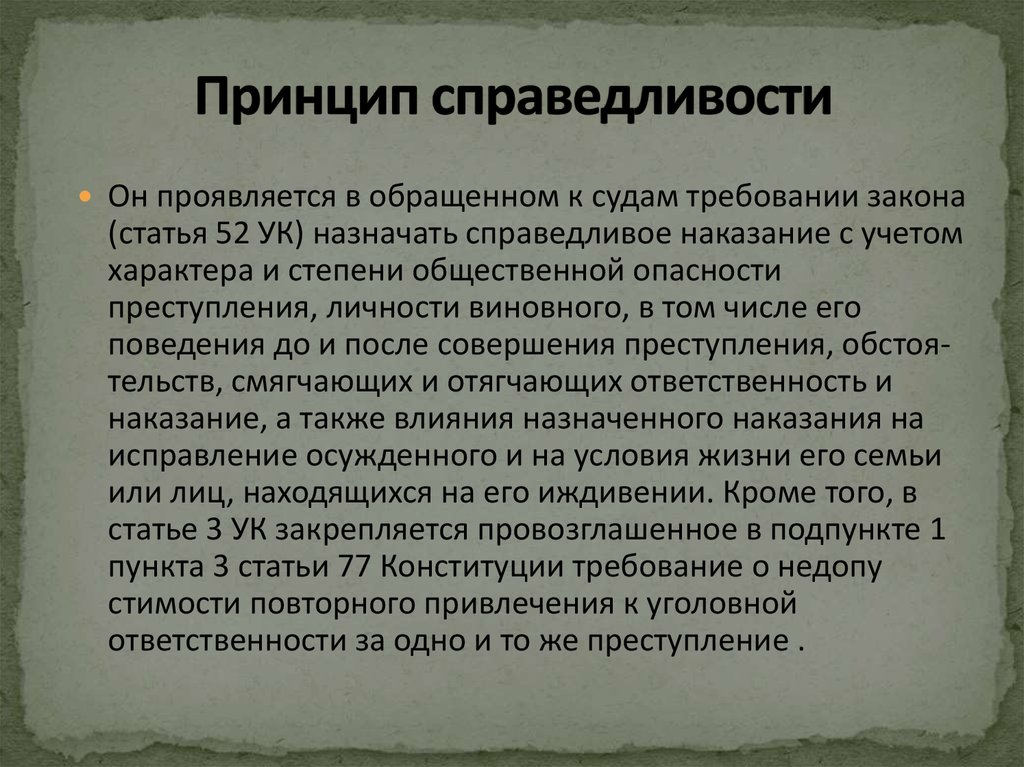 Принцип справедливости

Он проявляется в обращенном к судам требовании закона (статья 52 УК) назначать справедливое наказание с учетом характера и степени общественной опасности преступления, личности виновного, в том числе его поведения до и после совершения преступления, обстоятельств, смягчающих и отягчающих ответственность и наказание, а также влияния назначенного наказания на исправление осужденного и на условия жизни его семьи или лиц, находящихся на его иждивении. Кроме того, в статье 3 УК закрепляется провозглашенное в подпункте 1 пункта 3 статьи 77 Конституции требование о недопу стимости повторного привлечения к уголовной ответственности за одно и то же преступление .